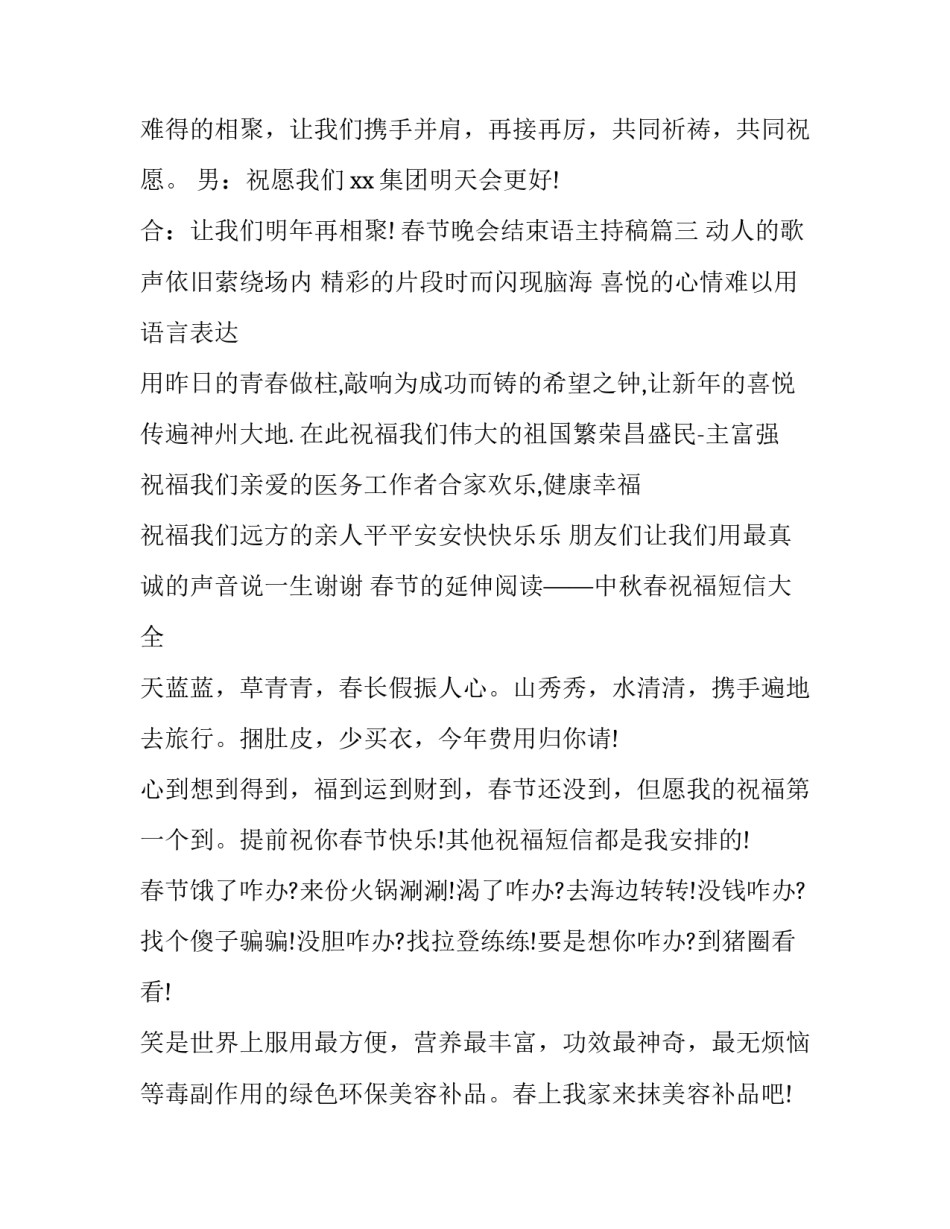 难得的相聚，让我们携手并肩，再接再厉，共同祈祷，共同祝愿。 男：祝愿我们 xx 集团明天会更好!

合：让我们明年再相聚! 春节晚会结束语主持稿篇三 动人的歌声依旧萦绕场内 精彩的片段时而闪现脑海 喜悦的心情难以用语言表达

用昨日的青春做柱,敲响为成功而铸的希望之钟,让新年的喜悦传遍神州大地. 在此祝福我们伟大的祖国繁荣昌盛民-主富强

祝福我们亲爱的医务工作者合家欢乐,健康幸福

祝福我们远方的亲人平平安安快快乐乐 朋友们让我们用最真诚的声音说一生谢谢 春节的延伸阅读——中秋春祝福短信大全

天蓝蓝，草青青，春长假振人心。山秀秀，水清清，携手遍地去旅行。捆肚皮，少买衣，今年费用归你请!

心到想到得到，福到运到财到，春节还没到，但愿我的祝福第一个到。提前祝你春节快乐!其他祝福短信都是我安排的!

春节饿了咋办?来份火锅涮涮!渴了咋办?去海边转转!没钱咋办?找个傻子骗骗!没胆咋办?找拉登练练!要是想你咋办?到猪圈看看!

笑是世界上服用最方便，营养最丰富，功效最神奇，最无烦恼等毒副作用的绿色环保美容补品。春上我家来抹美容补品吧!